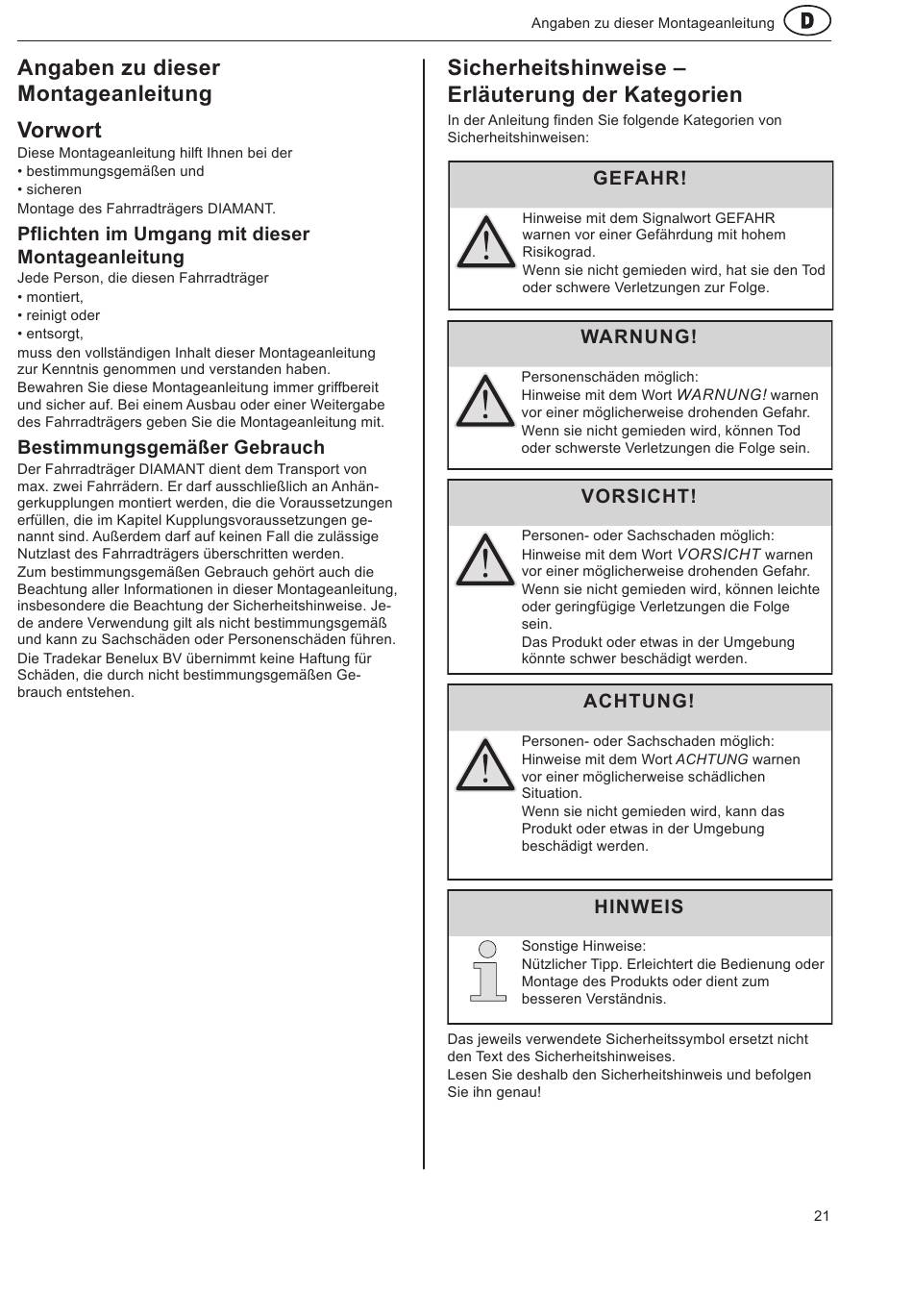 Angaben zu dieser Montageanleitung D

Angaben zu dieser Montageanleitung

Vorwort

Diese Montageanleitung hilft Ihnen bei der
• bestimmungsgemäßen und
• sicheren
Montage des Fahrradträgers DIAMANT.

Pflichten im Umgang mit dieser Montageanleitung

Jede Person, die diesen Fahrradträger
• montiert,
• reinigt oder
• entsorgt,
muss den vollständigen Inhalt dieser Montageanleitung zur Kenntnis genommen und verstanden haben. Bewahren Sie diese Montageanleitung immer griffbereit und sicher auf. Bei einem Ausbau oder einer Weitergabe des Fahrradträgers geben Sie die Montageanleitung mit.

Bestimmungsgemäßer Gebrauch

Der Fahrradträger DIAMANT dient dem Transport von max. zwei Fahrrädern. Er darf ausschließlich an Anhängerkupplungen montiert werden, die die Voraussetzungen erfüllen, die im Kapitel Kupplungsvoraussetzungen genannt sind. Außerdem darf auf keinen Fall die zulässige Nutzlast des Fahrradträgers überschritten werden.
Zum bestimmungsgemäßen Gebrauch gehört auch die Beachtung aller Informationen in dieser Montageanleitung, insbesondere die Beachtung der Sicherheitshinweise. Jede andere Verwendung gilt als nicht bestimmungsgemäß und kann zu Sachschäden oder Personenschäden führen.
Die Tradekar Benelux BV übernimmt keine Haftung für Schäden, die durch nicht bestimmungsgemäßen Gebrauch entstehen.

Sicherheitshinweise – Erläuterung der Kategorien

In der Anleitung finden Sie folgende Kategorien von Sicherheitshinweisen:

GEFAHR!

Hinweise mit dem Signalwort GEFAHR warnen vor einer Gefährdung mit hohem Risikograd.
Wenn sie nicht gemieden wird, hat sie den Tod oder schwere Verletzungen zur Folge.

WARNUNG!

Personenschäden möglich:
Hinweise mit dem Wort WARNUNG! warnen vor einer möglicherweise drohenden Gefahr.
Wenn sie nicht gemieden wird, können Tod oder schwerste Verletzungen die Folge sein.

VORSICHT!

Personen- oder Sachschaden möglich:
Hinweise mit dem Wort VORSICHT warnen vor einer möglicherweise drohenden Gefahr.
Wenn sie nicht gemieden wird, können leichte oder geringfügige Verletzungen die Folge sein.
Das Produkt oder etwas in der Umgebung könnte schwer beschädigt werden.

ACHTUNG!

Personen- oder Sachschaden möglich:
Hinweise mit dem Wort ACHTUNG warnen vor einer möglicherweise schädlichen Situation.
Wenn sie nicht gemieden wird, kann das Produkt oder etwas in der Umgebung beschädigt werden.

HINWEIS

Sonstige Hinweise:
Nützlicher Tipp. Erleichtert die Bedienung oder Montage des Produkts oder dient zum besseren Verständnis.

Das jeweils verwendete Sicherheitssymbol ersetzt nicht den Text des Sicherheitshinweises.
Lesen Sie deshalb den Sicherheitshinweis und befolgen Sie ihn genau!

21